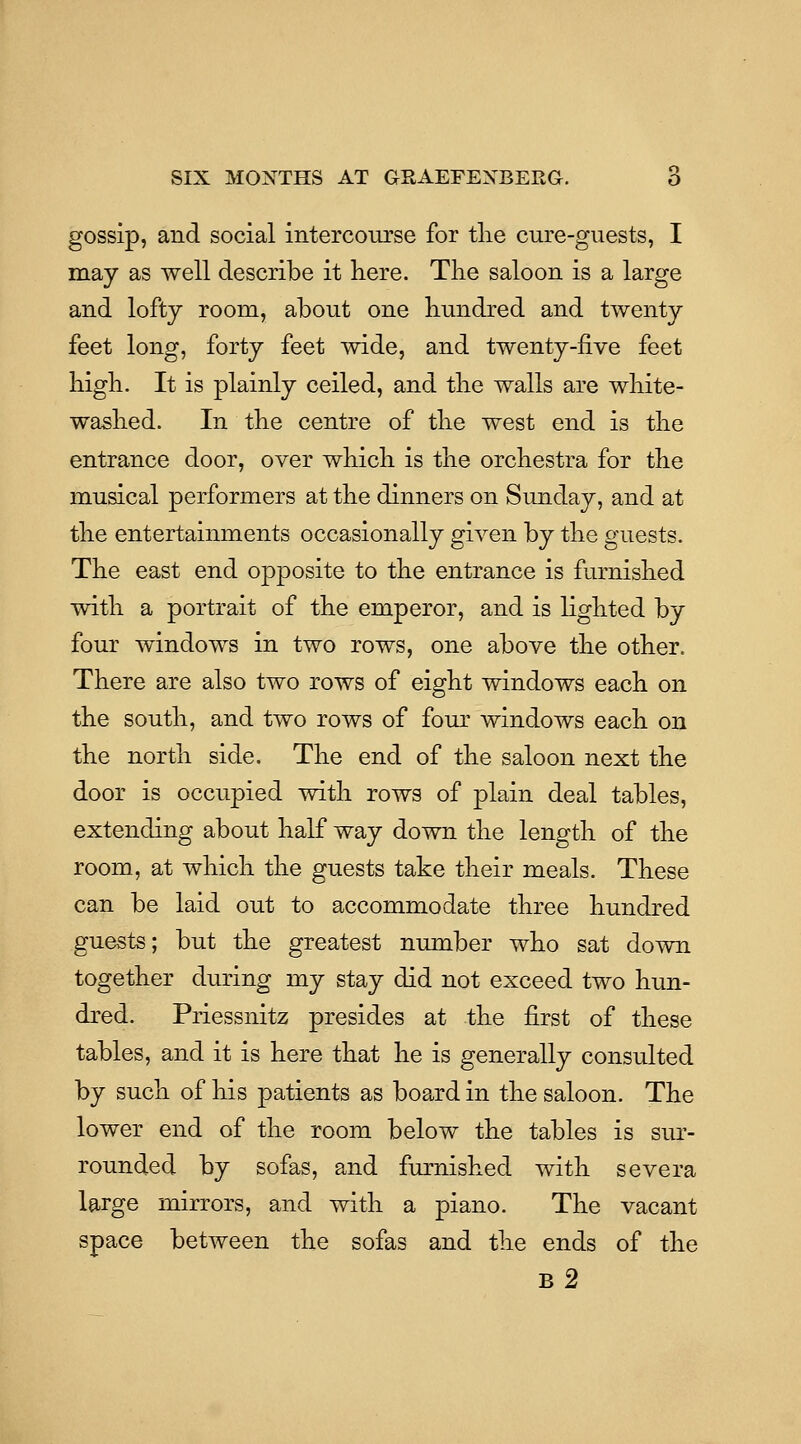 SIX MONTHS AT GRAEFENBERG. 3

gossip, and social intercourse for the cure-guests, I may as well describe it here. The saloon is a large and lofty room, about one hundred and twenty feet long, forty feet wide, and twenty-five feet high. It is plainly ceiled, and the walls are whitewashed. In the centre of the west end is the entrance door, over which is the orchestra for the musical performers at the dinners on Sunday, and at the entertainments occasionally given by the guests. The east end opposite to the entrance is furnished with a portrait of the emperor, and is lighted by four windows in two rows, one above the other. There are also two rows of eight windows each on the south, and two rows of four windows each on the north side. The end of the saloon next the door is occupied with rows of plain deal tables, extending about half way down the length of the room, at which the guests take their meals. These can be laid out to accommodate three hundred guests; but the greatest number who sat down together during my stay did not exceed two hundred. Priessnitz presides at the first of these tables, and it is here that he is generally consulted by such of his patients as board in the saloon. The lower end of the room below the tables is surrounded by sofas, and furnished with severa large mirrors, and with a piano. The vacant space between the sofas and the ends of the

B 2